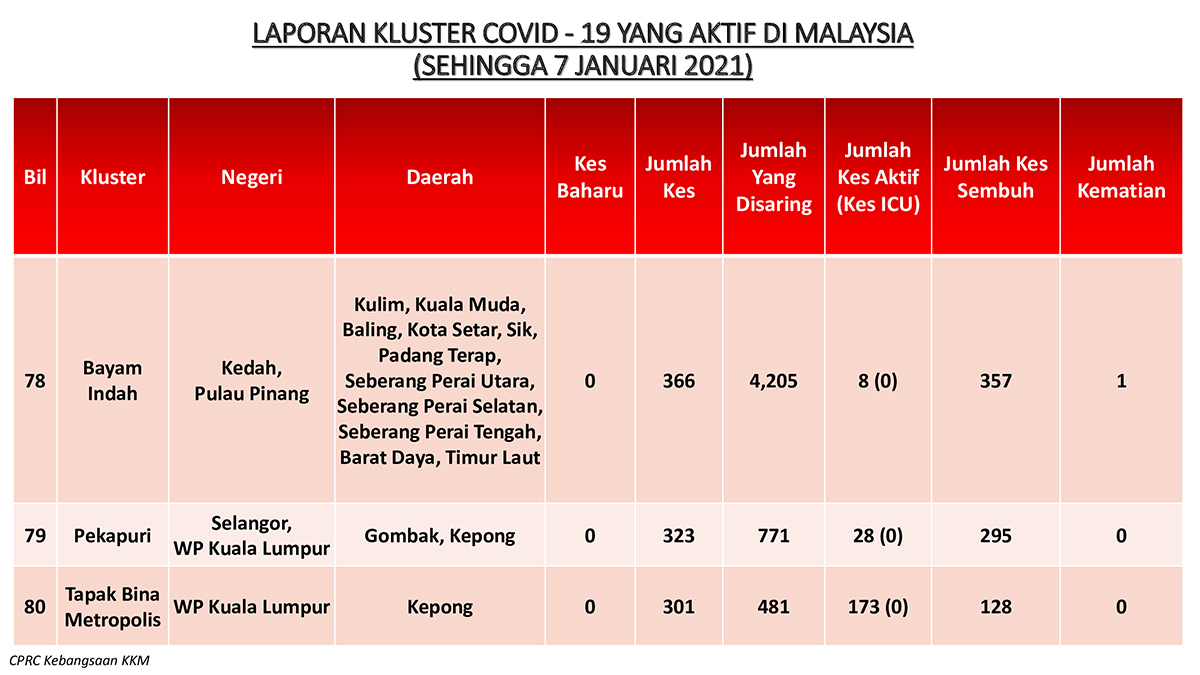 LAPORAN KLUSTER COVID - 19 YANG AKTIF DI MALAYSIA
(SEHINGGA 7 JANUARI 2021)

| Bil | Kluster | Negeri | Daerah | Kes Baharu | Jumlah Kes | Jumlah Yang Disaring | Jumlah Kes Aktif (Kes ICU) | Jumlah Kes Sembuh | Jumlah Kematian |
|---|---|---|---|---|---|---|---|---|---|
| 78 | Bayam Indah | Kedah, Pulau Pinang | Kulim, Kuala Muda, Baling, Kota Setar, Sik, Padang Terap, Seberang Perai Utara, Seberang Perai Selatan, Seberang Perai Tengah, Barat Daya, Timur Laut | 0 | 366 | 4,205 | 8 (0) | 357 | 1 |
| 79 | Pekapuri | Selangor, WP Kuala Lumpur | Gombak, Kepong | 0 | 323 | 771 | 28 (0) | 295 | 0 |
| 80 | Tapak Bina Metropolis | WP Kuala Lumpur | Kepong | 0 | 301 | 481 | 173 (0) | 128 | 0 |

CPRC Kebangsaan KKM